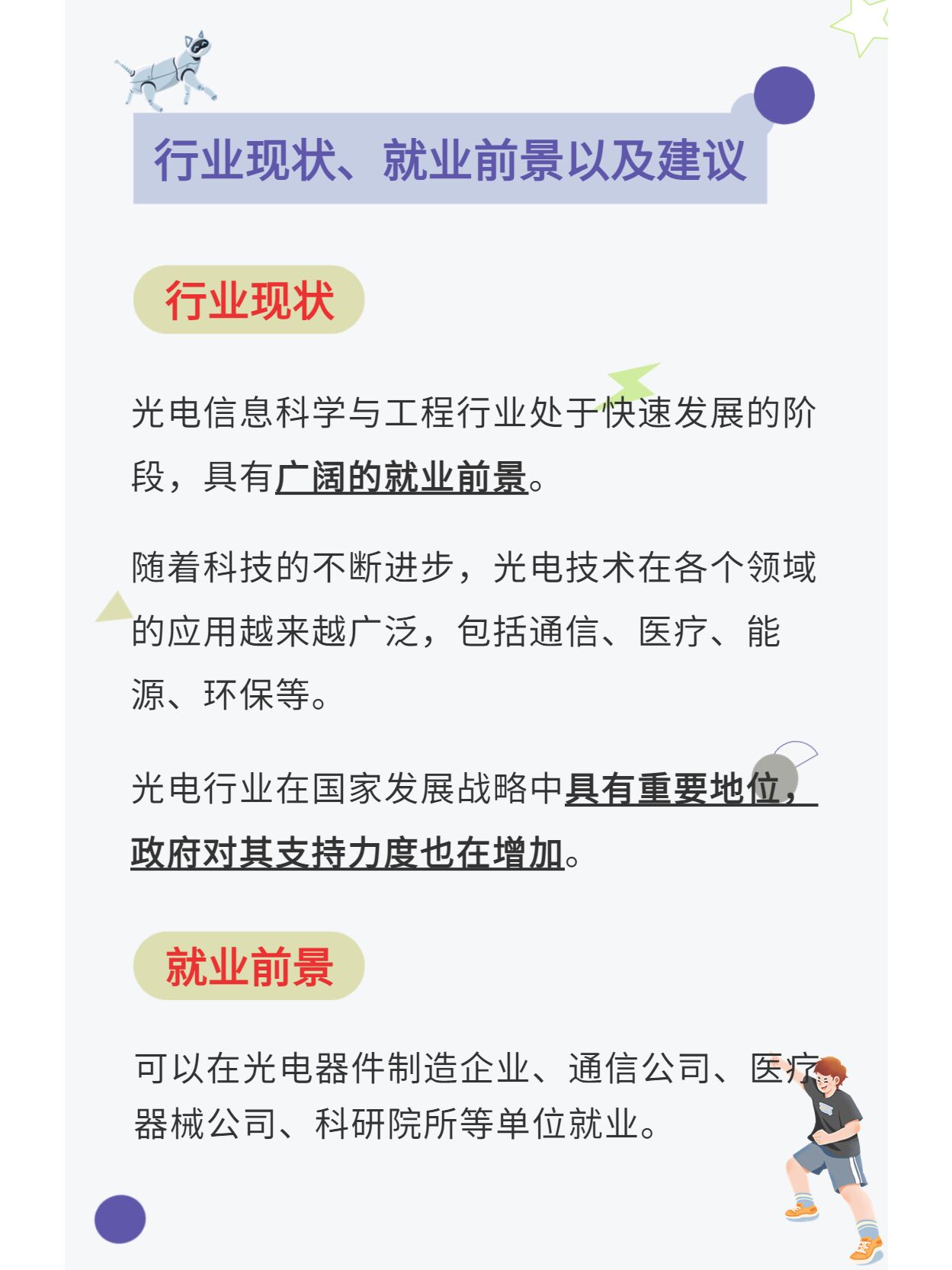 行业现状、就业前景以及建议

行业现状

光电信息科学与工程行业处于快速发展的阶段，具有广阔的就业前景。

随着科技的不断进步，光电技术在各个领域的应用越来越广泛，包括通信、医疗、能源、环保等。

光电行业在国家发展战略中具有重要地位，政府对其支持力度也在增加。

就业前景

可以在光电器件制造企业、通信公司、医疗器械公司、科研院所等单位就业。